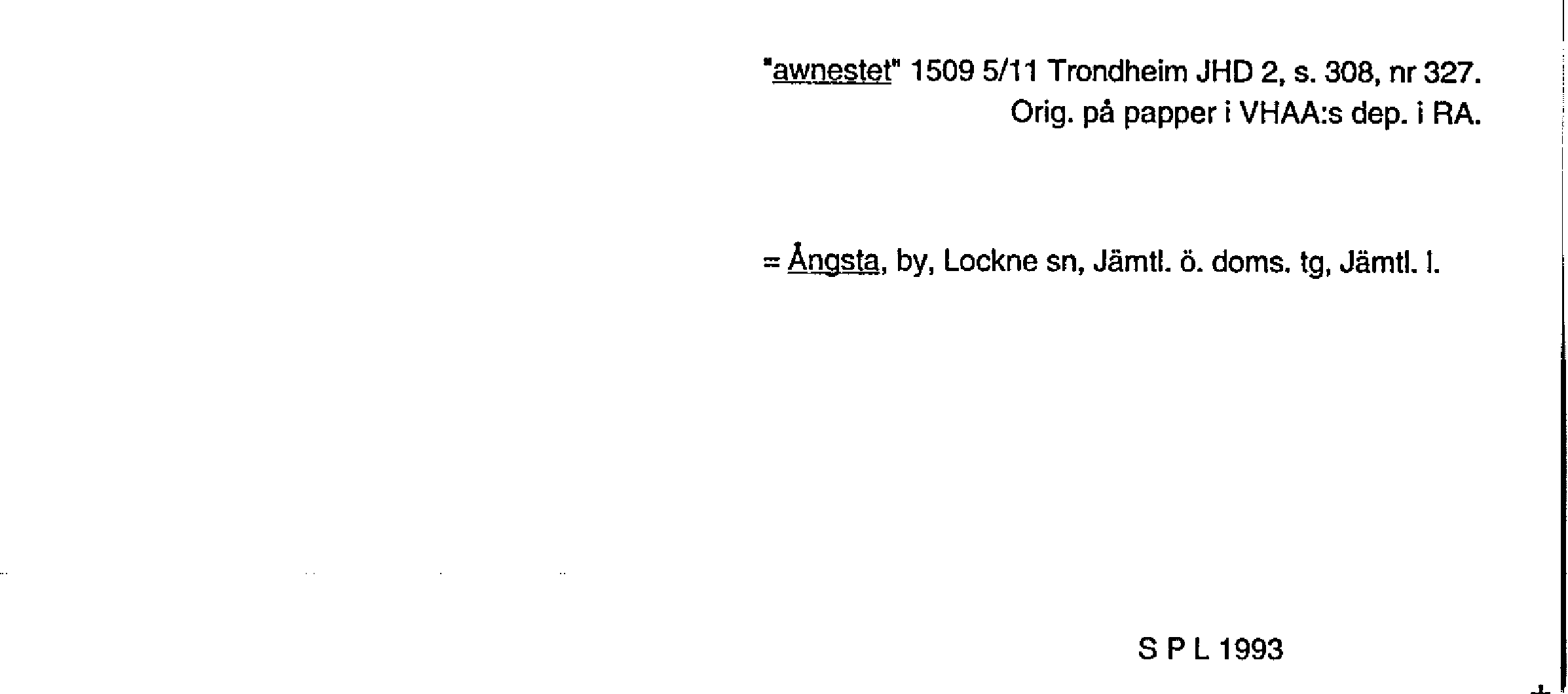 "awnestet" 1509 5/11 Trondheim JHD 2, s. 308, nr 327.
Orig. på papper i VHAA:s dep. i RA.

= Ångsta, by, Lockne sn, Jämtl. ö. doms. tg, Jämtl. l.

S P L 1993